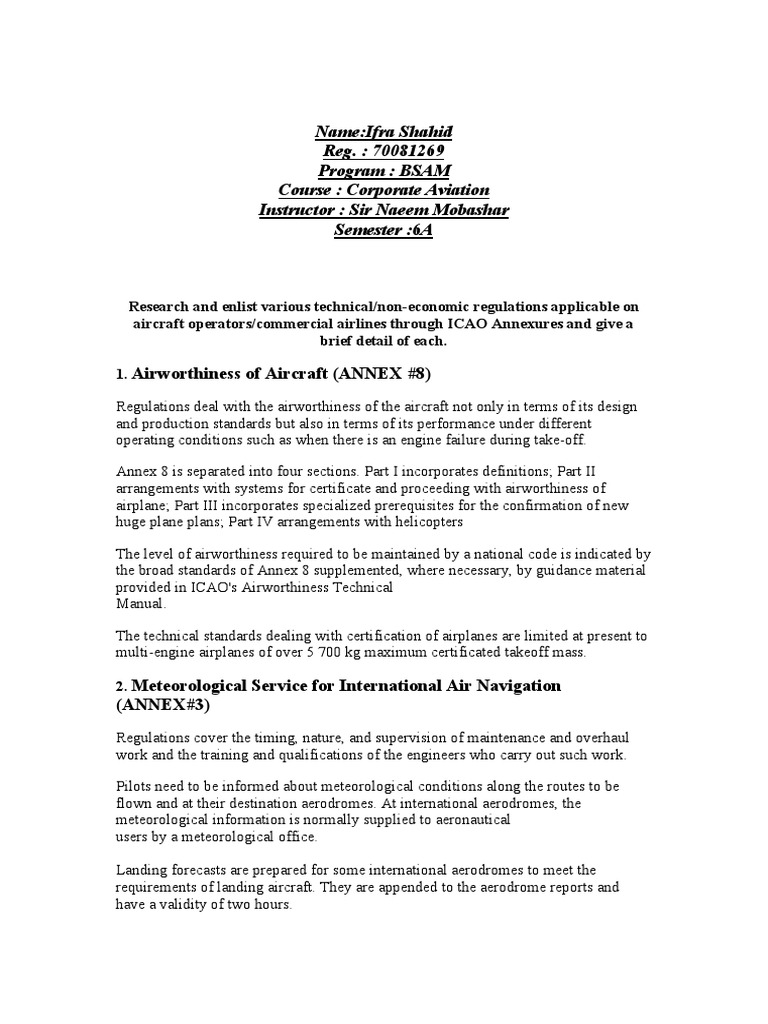 Name:Ifra Shahid
Reg. : 70081269
Program : BSAM
Course : Corporate Aviation
Instructor : Sir Naeem Mobashar
Semester :6A

Research and enlist various technical/non-economic regulations applicable on aircraft operators/commercial airlines through ICAO Annexures and give a brief detail of each.

1. Airworthiness of Aircraft (ANNEX #8)

Regulations deal with the airworthiness of the aircraft not only in terms of its design and production standards but also in terms of its performance under different operating conditions such as when there is an engine failure during take-off.

Annex 8 is separated into four sections. Part I incorporates definitions; Part II arrangements with systems for certificate and proceeding with airworthiness of airplane; Part III incorporates specialized prerequisites for the confirmation of new huge plane plans; Part IV arrangements with helicopters

The level of airworthiness required to be maintained by a national code is indicated by the broad standards of Annex 8 supplemented, where necessary, by guidance material provided in ICAO's Airworthiness Technical
Manual.

The technical standards dealing with certification of airplanes are limited at present to multi-engine airplanes of over 5 700 kg maximum certificated takeoff mass.

2. Meteorological Service for International Air Navigation (ANNEX#3)

Regulations cover the timing, nature, and supervision of maintenance and overhaul work and the training and qualifications of the engineers who carry out such work.

Pilots need to be informed about meteorological conditions along the routes to be flown and at their destination aerodromes. At international aerodromes, the meteorological information is normally supplied to aeronautical
users by a meteorological office.

Landing forecasts are prepared for some international aerodromes to meet the requirements of landing aircraft. They are appended to the aerodrome reports and have a validity of two hours.